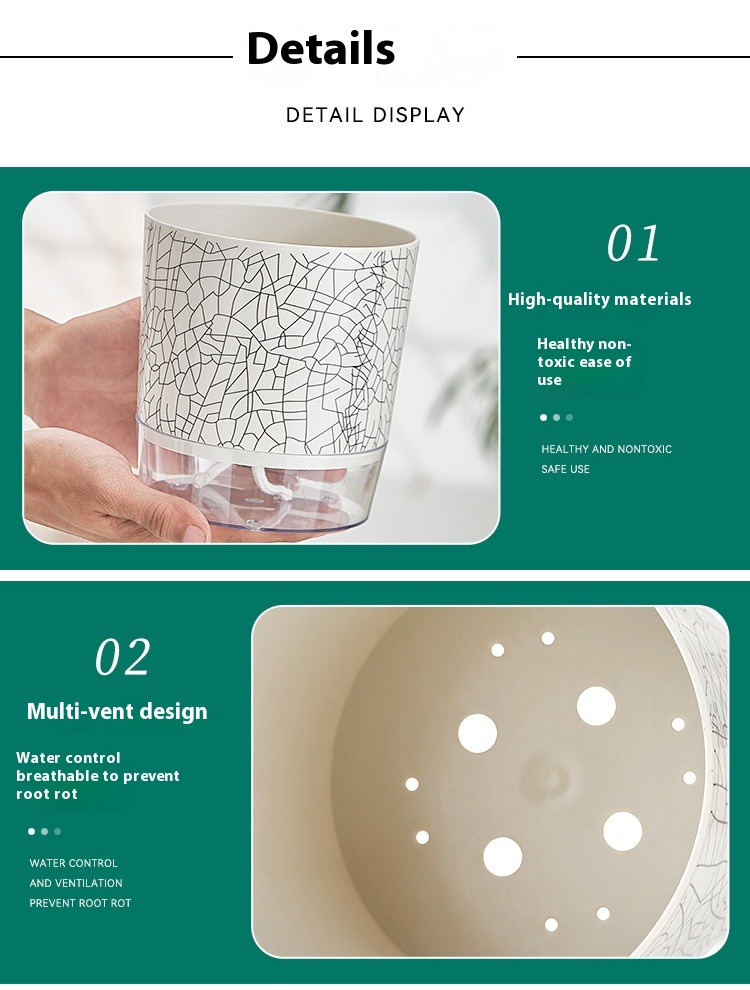 Details

DETAIL DISPLAY

01

High-quality materials

Healthy non-toxic ease of use

HEALTHY AND NONTOXIC
SAFE USE

02

Multi-vent design

Water control breathable to prevent root rot

WATER CONTROL
AND VENTILATION
PREVENT ROOT ROT